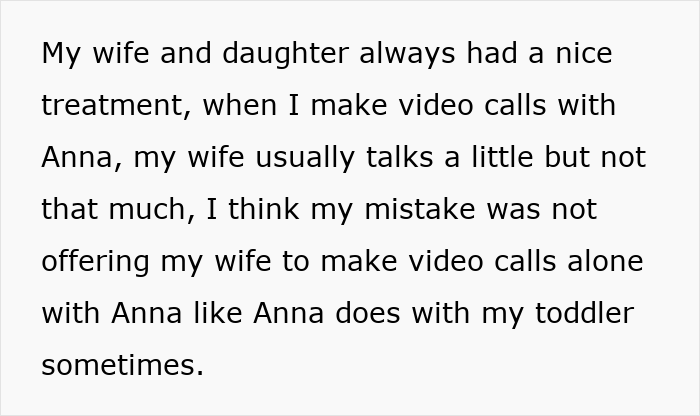 My wife and daughter always had a nice treatment, when I make video calls with Anna, my wife usually talks a little but not that much, I think my mistake was not offering my wife to make video calls alone with Anna like Anna does with my toddler sometimes.